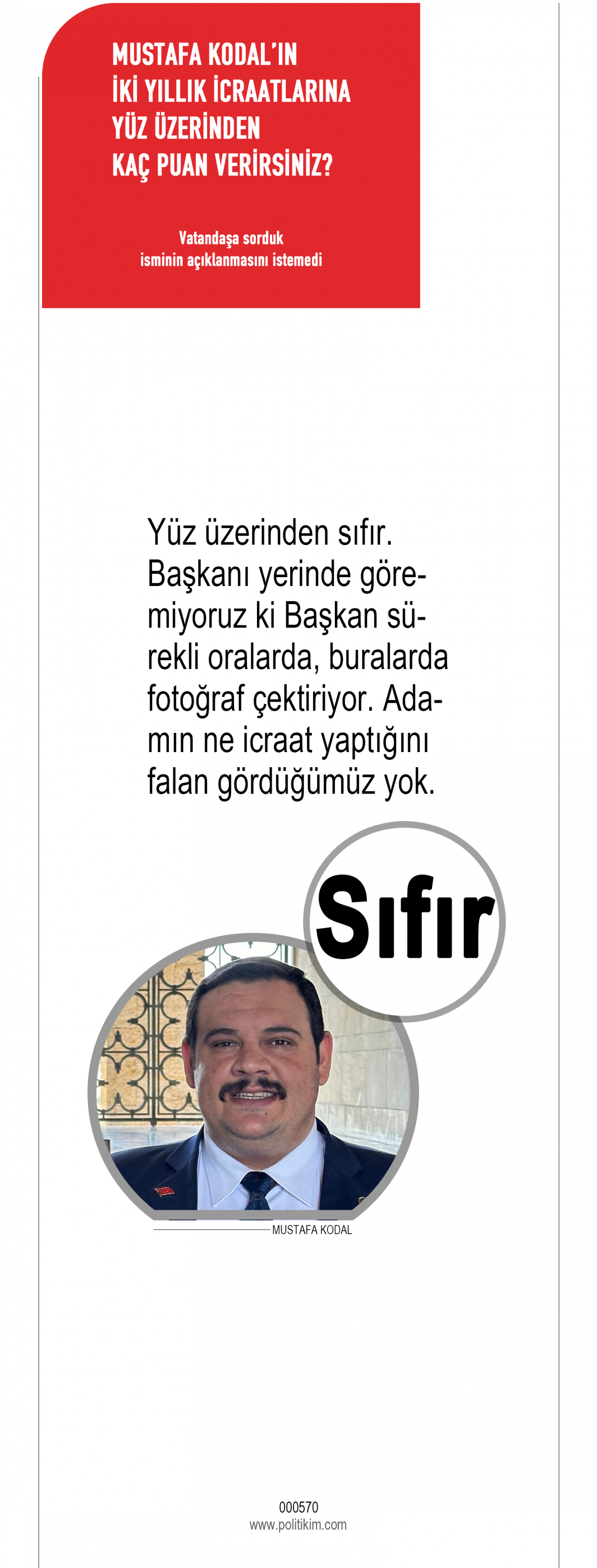 MUSTAFA KODAL'IN
İKİ YILLIK İCRAATLARINA
YÜZ ÜZERİNDEN
KAÇ PUAN VERİRSİNİZ?

Vatandaşa sorduk
isminin açıklanmasını istemedi

Yüz üzerinden sıfır. Başkanı yerinde göremiyoruz ki Başkan sürekli oralarda, buralarda fotoğraf çektiriyor. Adamın ne icraat yaptığını falan gördüğümüz yok.

Sıfır

MUSTAFA KODAL

000570
www.politikim.com